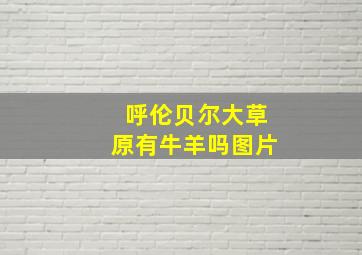 呼伦贝尔大草原有牛羊吗图片